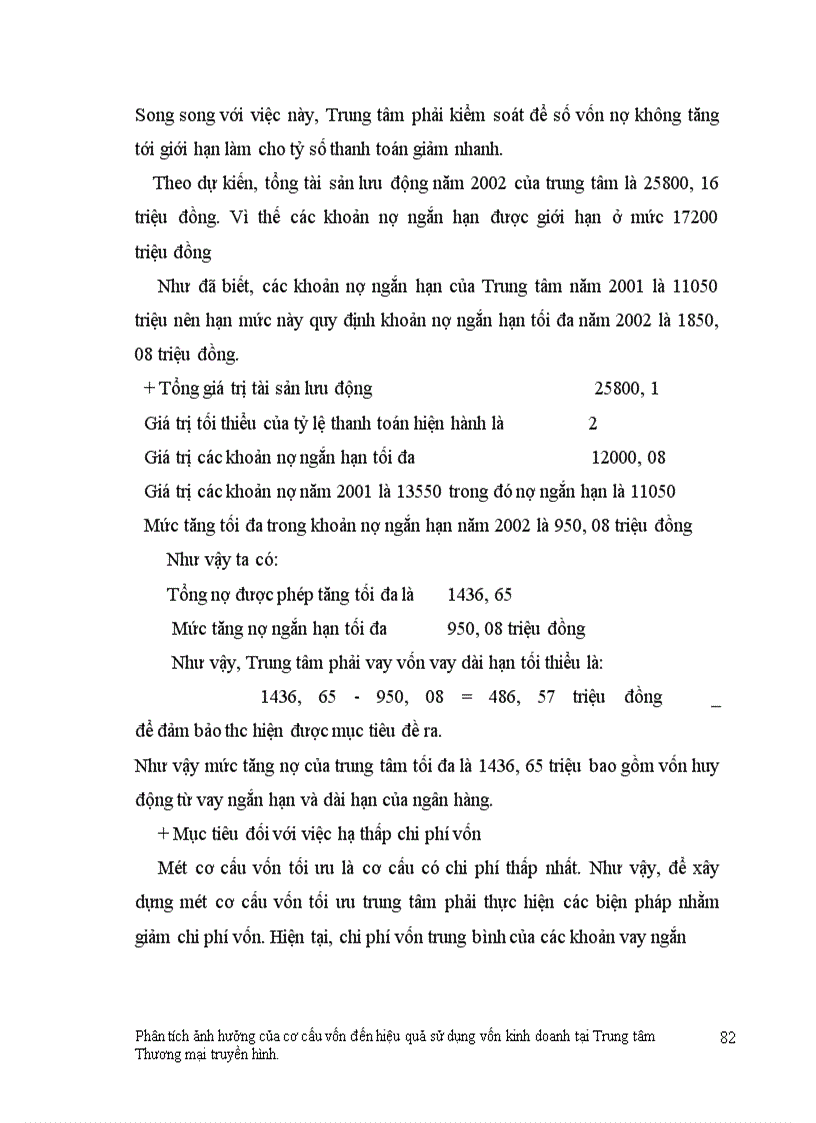 Song song với việc này, Trung tâm phải kiểm soát để số vốn nợ không tăng tới giới hạn làm cho tỷ số thanh toán giảm nhanh.

Theo dự kiến, tổng tài sản lưu động năm 2002 của trung tâm là 25800, 16 triệu đồng. Vì thế các khoản nợ ngắn hạn được giới hạn ở mức 17200 triệu đồng

Như đã biết, các khoản nợ ngắn hạn của Trung tâm năm 2001 là 11050 triệu nên hạn mức này quy định khoản nợ ngắn hạn tối đa năm 2002 là 1850, 08 triệu đồng.

+ Tổng giá trị tài sản lưu động 25800, 1

Giá trị tối thiểu của tỷ lệ thanh toán hiện hành là 2

Giá trị các khoản nợ ngắn hạn tối đa 12000, 08

Giá trị các khoản nợ năm 2001 là 13550 trong đó nợ ngắn hạn là 11050

Mức tăng tối đa trong khoản nợ ngắn hạn năm 2002 là 950, 08 triệu đồng

Như vậy ta có:

Tổng nợ được phép tăng tối đa là 1436, 65

Mức tăng nợ ngắn hạn tối đa 950, 08 triệu đồng

Như vậy, Trung tâm phải vay vốn vay dài hạn tối thiểu là:

1436, 65 - 950, 08 = 486, 57 triệu đồng _

để đảm bảo thc hiện được mục tiêu đề ra.

Như vậy mức tăng nợ của trung tâm tối đa là 1436, 65 triệu bao gồm vốn huy động từ vay ngắn hạn và dài hạn của ngân hàng.

+ Mục tiêu đối với việc hạ thấp chi phí vốn

Mét cơ cấu vốn tối ưu là cơ cấu có chi phí thấp nhất. Như vậy, để xây dựng mét cơ cấu vốn tối ưu trung tâm phải thực hiện các biện pháp nhằm giảm chi phí vốn. Hiện tại, chi phí vốn trung bình của các khoản vay ngắn

Phân tích ảnh hưởng của cơ cấu vốn đến hiệu quả sử dụng vốn kinh doanh tại Trung tâm Thương mại truyền hình.

82